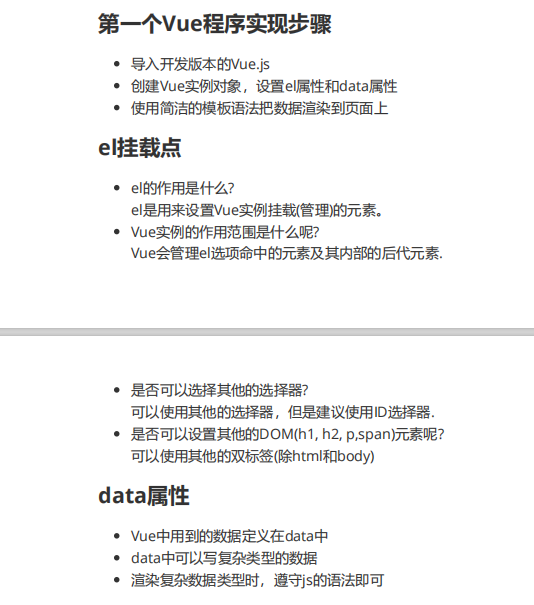 第一个Vue程序实现步骤

- 导入开发版本的Vue.js
- 创建Vue实例对象，设置el属性和data属性
- 使用简洁的模板语法把数据渲染到页面上

el挂载点

- el的作用是什么?
  el是用来设置Vue实例挂载(管理)的元素。
- Vue实例的作用范围是什么呢?
  Vue会管理el选项命中的元素及其内部的后代元素.

- 是否可以选择其他的选择器?
  可以使用其他的选择器，但是建议使用ID选择器.
- 是否可以设置其他的DOM(h1, h2, p,span)元素呢?
  可以使用其他的双标签(除html和body)

data属性

- Vue中用到的数据定义在data中
- data中可以写复杂类型的数据
- 渲染复杂数据类型时，遵守js的语法即可